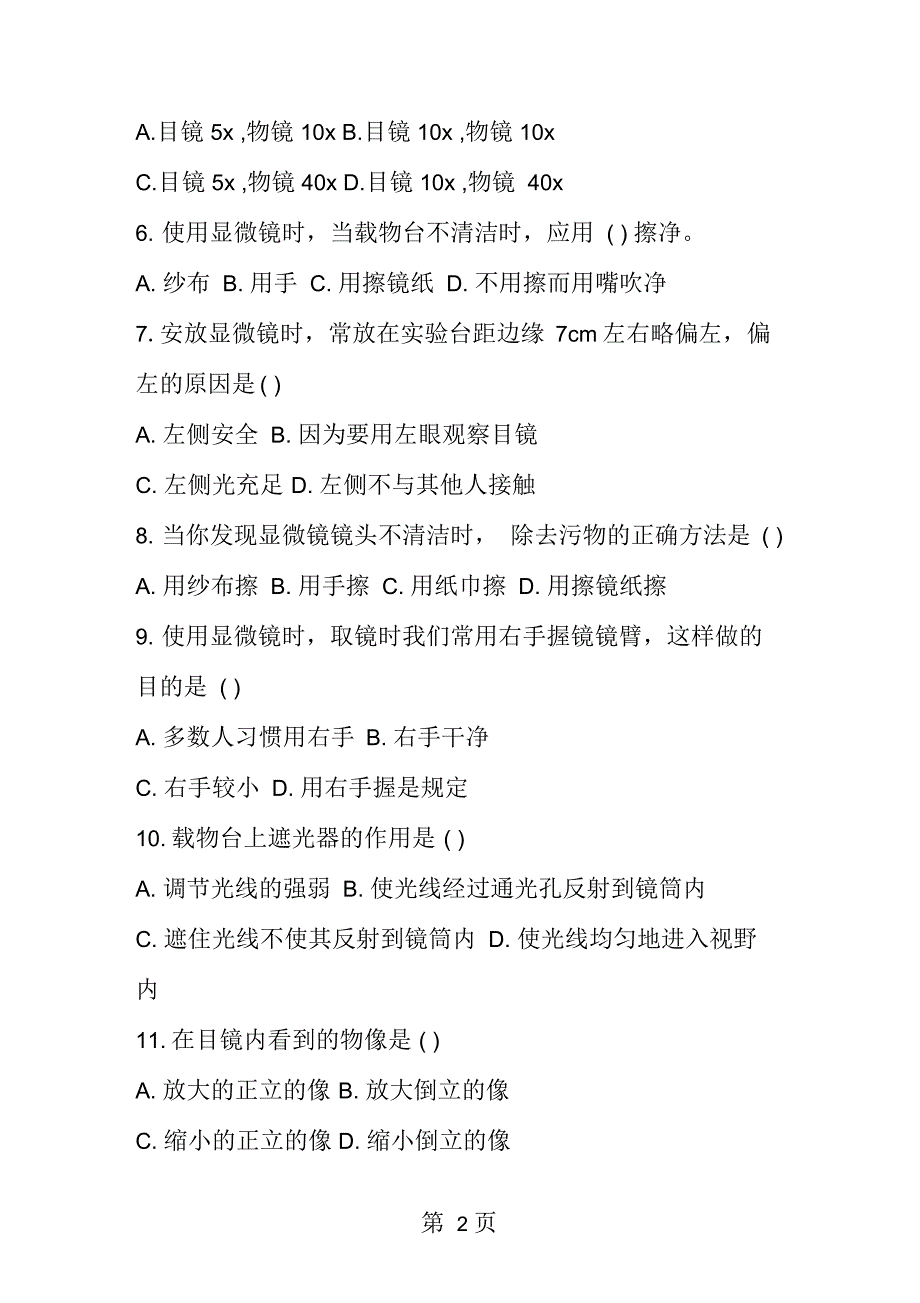 A.目镜 5x ,物镜 10x B.目镜 10x ,物镜 10x

C.目镜 5x ,物镜 40x D.目镜 10x ,物镜 40x

6. 使用显微镜时，当载物台不清洁时，应用 ( ) 擦净。

A. 纱布 B. 用手 C. 用擦镜纸 D. 不用擦而用嘴吹净

7. 安放显微镜时，常放在实验台距边缘 7cm 左右略偏左，偏左的原因是 ( )

A. 左侧安全 B. 因为要用左眼观察目镜

C. 左侧光充足 D. 左侧不与其他人接触

8. 当你发现显微镜镜头不清洁时， 除去污物的正确方法是 ( )

A. 用纱布擦 B. 用手擦 C. 用纸巾擦 D. 用擦镜纸擦

9. 使用显微镜时，取镜时我们常用右手握镜镜臂，这样做的目的是 ( )

A. 多数人习惯用右手 B. 右手干净

C. 右手较小 D. 用右手握是规定

10. 载物台上遮光器的作用是 ( )

A. 调节光线的强弱 B. 使光线经过通光孔反射到镜筒内

C. 遮住光线不使其反射到镜筒内 D. 使光线均匀地进入视野内

11. 在目镜内看到的物像是 ( )

A. 放大的正立的像 B. 放大倒立的像

C. 缩小的正立的像 D. 缩小倒立的像

第 2 页